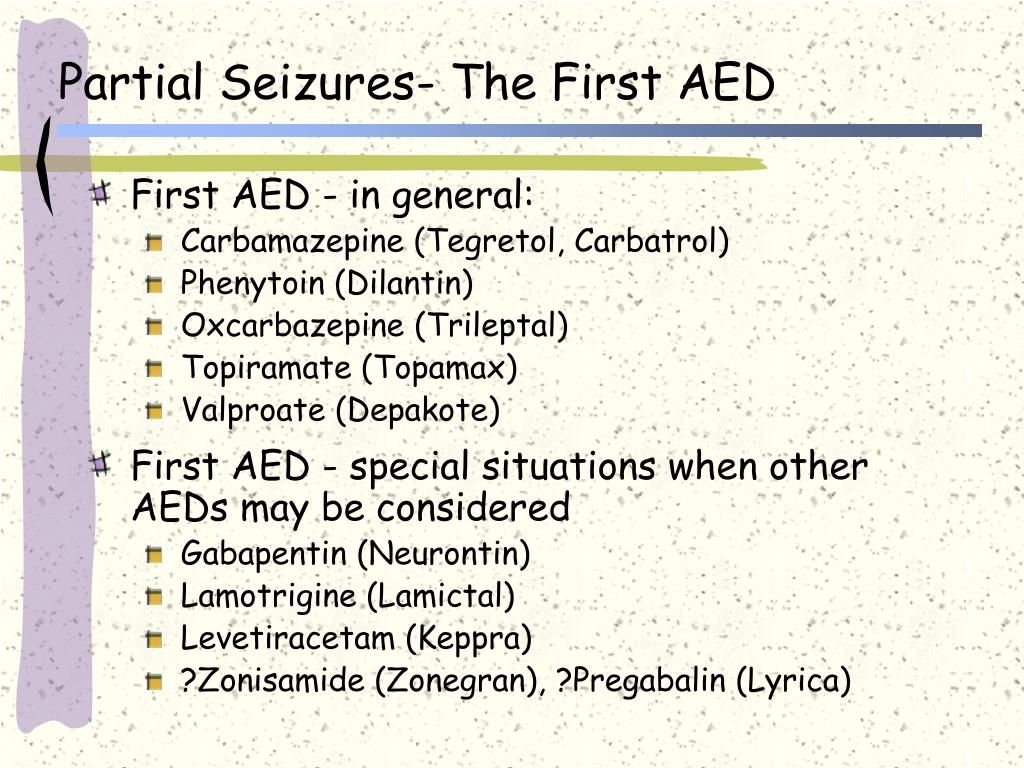 Partial Seizures- The First AED

First AED - in general:

Carbamazepine (Tegretol, Carbatrol)

Phenytoin (Dilantin)

Oxcarbazepine (Trileptal)

Topiramate (Topamax)

Valproate (Depakote)

First AED - special situations when other AEDs may be considered

Gabapentin (Neurontin)

Lamotrigine (Lamictal)

Levetiracetam (Keppra)

?Zonisamide (Zonegran), ?Pregabalin (Lyrica)